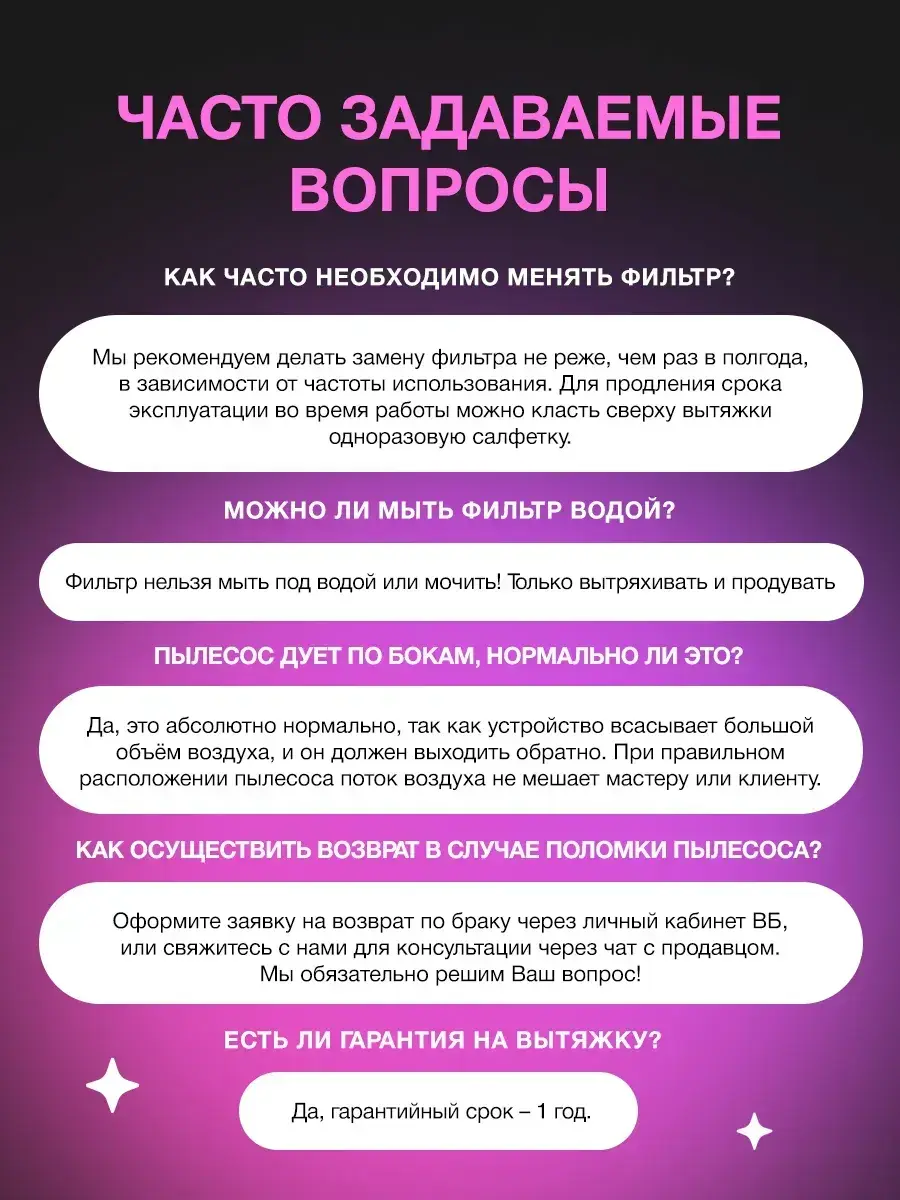 ЧАСТО ЗАДАВАЕМЫЕ ВОПРОСЫ

КАК ЧАСТО НЕОБХОДИМО МЕНЯТЬ ФИЛЬТР?

Мы рекомендуем делать замену фильтра не реже, чем раз в полгода, в зависимости от частоты использования. Для продления срока эксплуатации во время работы можно класть сверху вытяжки одноразовую салфетку.

МОЖНО ЛИ МЫТЬ ФИЛЬТР ВОДОЙ?

Фильтр нельзя мыть под водой или мочить! Только вытряхивать и продувать

ПЫЛЕСОС ДУЕТ ПО БОКАМ, НОРМАЛЬНО ЛИ ЭТО?

Да, это абсолютно нормально, так как устройство всасывает большой объём воздуха, и он должен выходить обратно. При правильном расположении пылесоса поток воздуха не мешает мастеру или клиенту.

КАК ОСУЩЕСТВИТЬ ВОЗВРАТ В СЛУЧАЕ ПОЛОМКИ ПЫЛЕСОСА?

Оформите заявку на возврат по браку через личный кабинет ВБ, или свяжитесь с нами для консультации через чат с продавцом. Мы обязательно решим Ваш вопрос!

ЕСТЬ ЛИ ГАРАНТИЯ НА ВЫТЯЖКУ?

Да, гарантийный срок – 1 год.